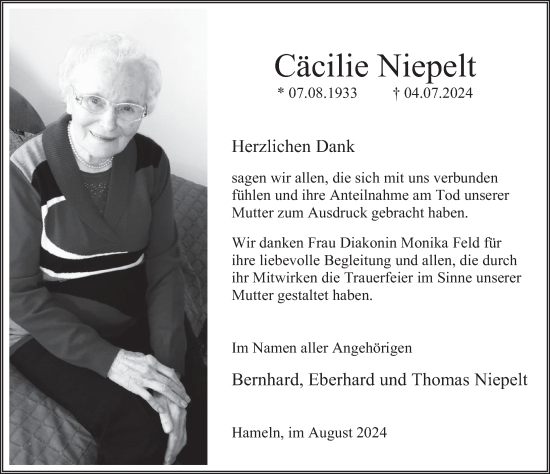 Cäcilie Niepelt

* 07.08.1933 † 04.07.2024

Herzlichen Dank

sagen wir allen, die sich mit uns verbunden fühlen und ihre Anteilnahme am Tod unserer Mutter zum Ausdruck gebracht haben.

Wir danken Frau Diakonin Monika Feld für ihre liebevolle Begleitung und allen, die durch ihr Mitwirken die Trauerfeier im Sinne unserer Mutter gestaltet haben.

Im Namen aller Angehörigen

Bernhard, Eberhard und Thomas Niepelt

Hameln, im August 2024